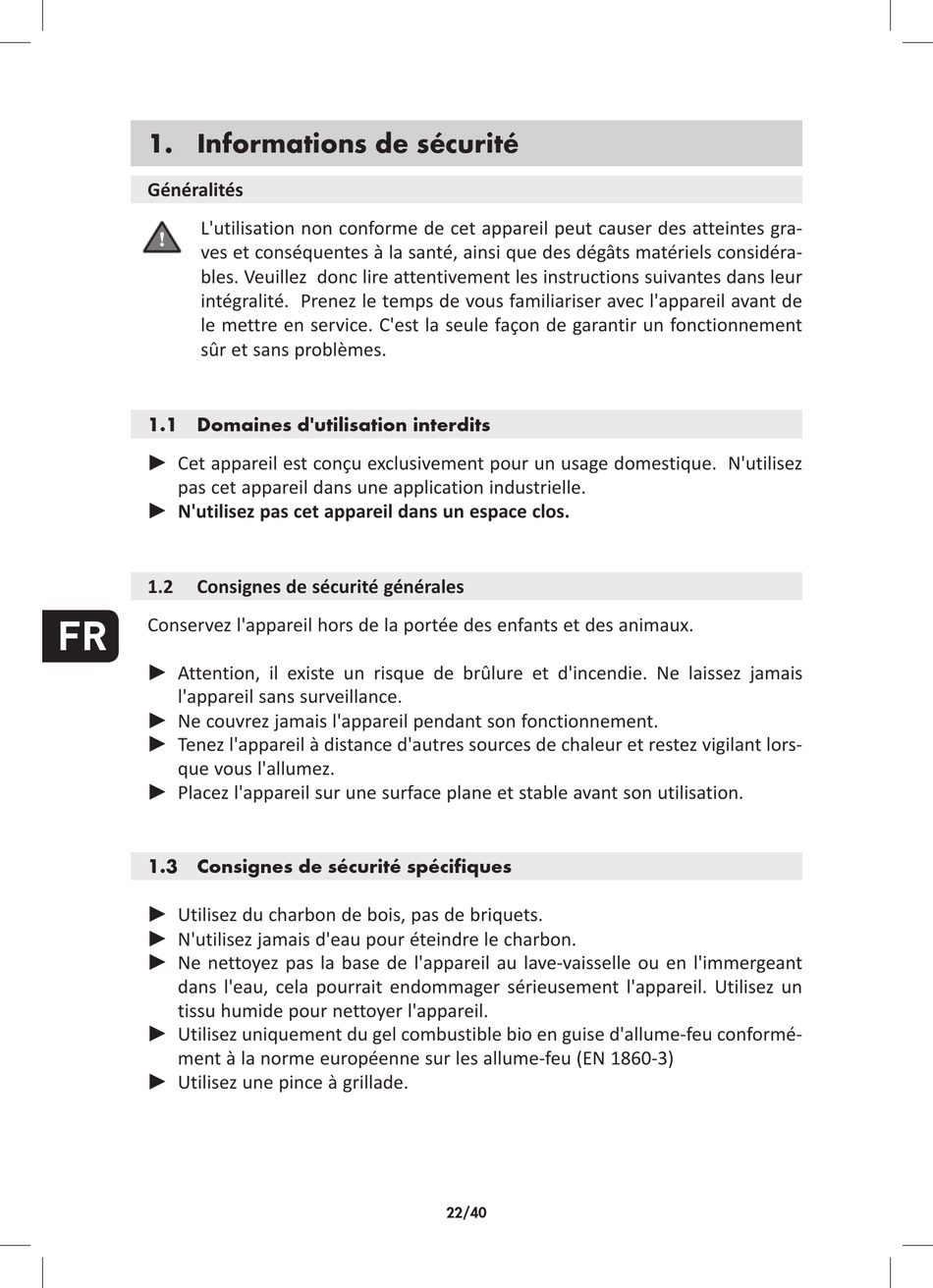 1. Informations de sécurité

Généralités

L'utilisation non conforme de cet appareil peut causer des atteintes graves et conséquentes à la santé, ainsi que des dégâts matériels considérables. Veuillez donc lire attentivement les instructions suivantes dans leur intégralité. Prenez le temps de vous familiariser avec l'appareil avant de le mettre en service. C'est la seule façon de garantir un fonctionnement sûr et sans problèmes.

1.1 Domaines d'utilisation interdits

► Cet appareil est conçu exclusivement pour un usage domestique. N'utilisez pas cet appareil dans une application industrielle.
► N'utilisez pas cet appareil dans un espace clos.

1.2 Consignes de sécurité générales

FR

Conservez l'appareil hors de la portée des enfants et des animaux.

► Attention, il existe un risque de brûlure et d'incendie. Ne laissez jamais l'appareil sans surveillance.
► Ne couvrez jamais l'appareil pendant son fonctionnement.
► Tenez l'appareil à distance d'autres sources de chaleur et restez vigilant lorsque vous l'allumez.
► Placez l'appareil sur une surface plane et stable avant son utilisation.

1.3 Consignes de sécurité spécifiques

► Utilisez du charbon de bois, pas de briquets.
► N'utilisez jamais d'eau pour éteindre le charbon.
► Ne nettoyez pas la base de l'appareil au lave-vaisselle ou en l'immergeant dans l'eau, cela pourrait endommager sérieusement l'appareil. Utilisez un tissu humide pour nettoyer l'appareil.
► Utilisez uniquement du gel combustible bio en guise d'allume-feu conformément à la norme européenne sur les allume-feu (EN 1860-3)
► Utilisez une pince à grillade.

22/40